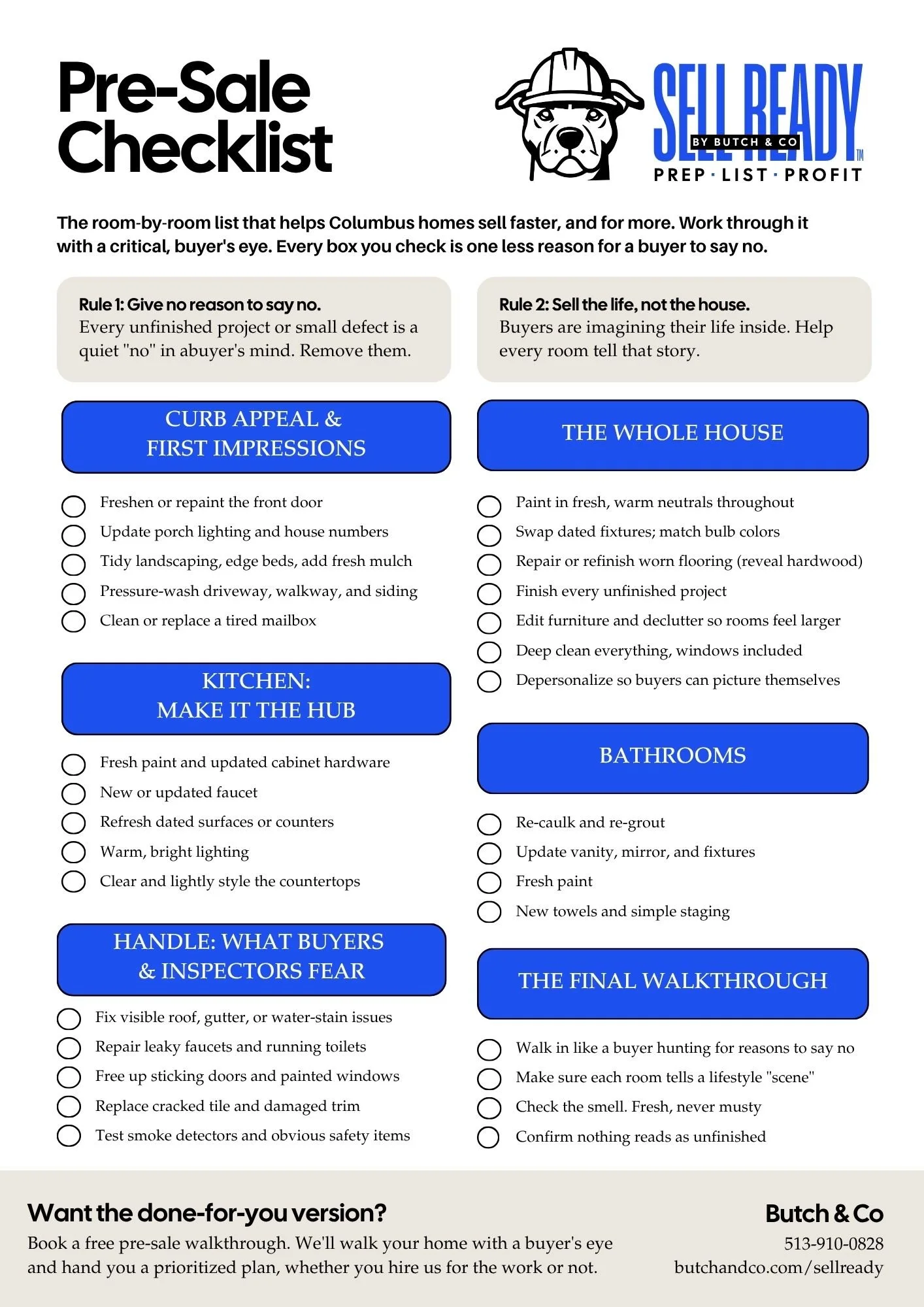 Pre-Sale Checklist

SELL READY
BY BUTCH & CO
TM
PREP · LIST · PROFIT

The room-by-room list that helps Columbus homes sell faster, and for more. Work through it with a critical, buyer's eye. Every box you check is one less reason for a buyer to say no.

Rule 1: Give no reason to say no.
Every unfinished project or small defect is a quiet "no" in abuyer's mind. Remove them.

Rule 2: Sell the life, not the house.
Buyers are imagining their life inside. Help every room tell that story.

CURB APPEAL & FIRST IMPRESSIONS

Freshen or repaint the front door
Update porch lighting and house numbers
Tidy landscaping, edge beds, add fresh mulch
Pressure-wash driveway, walkway, and siding
Clean or replace a tired mailbox

KITCHEN: MAKE IT THE HUB

Fresh paint and updated cabinet hardware
New or updated faucet
Refresh dated surfaces or counters
Warm, bright lighting
Clear and lightly style the countertops

HANDLE: WHAT BUYERS & INSPECTORS FEAR

Fix visible roof, gutter, or water-stain issues
Repair leaky faucets and running toilets
Free up sticking doors and painted windows
Replace cracked tile and damaged trim
Test smoke detectors and obvious safety items

THE WHOLE HOUSE

Paint in fresh, warm neutrals throughout
Swap dated fixtures; match bulb colors
Repair or refinish worn flooring (reveal hardwood)
Finish every unfinished project
Edit furniture and declutter so rooms feel larger
Deep clean everything, windows included
Depersonalize so buyers can picture themselves

BATHROOMS

Re-caulk and re-grout
Update vanity, mirror, and fixtures
Fresh paint
New towels and simple staging

THE FINAL WALKTHROUGH

Walk in like a buyer hunting for reasons to say no
Make sure each room tells a lifestyle "scene"
Check the smell. Fresh, never musty
Confirm nothing reads as unfinished

Want the done-for-you version?
Book a free pre-sale walkthrough. We'll walk your home with a buyer's eye and hand you a prioritized plan, whether you hire us for the work or not.

Butch & Co
513-910-0828
butchandco.com/sellready